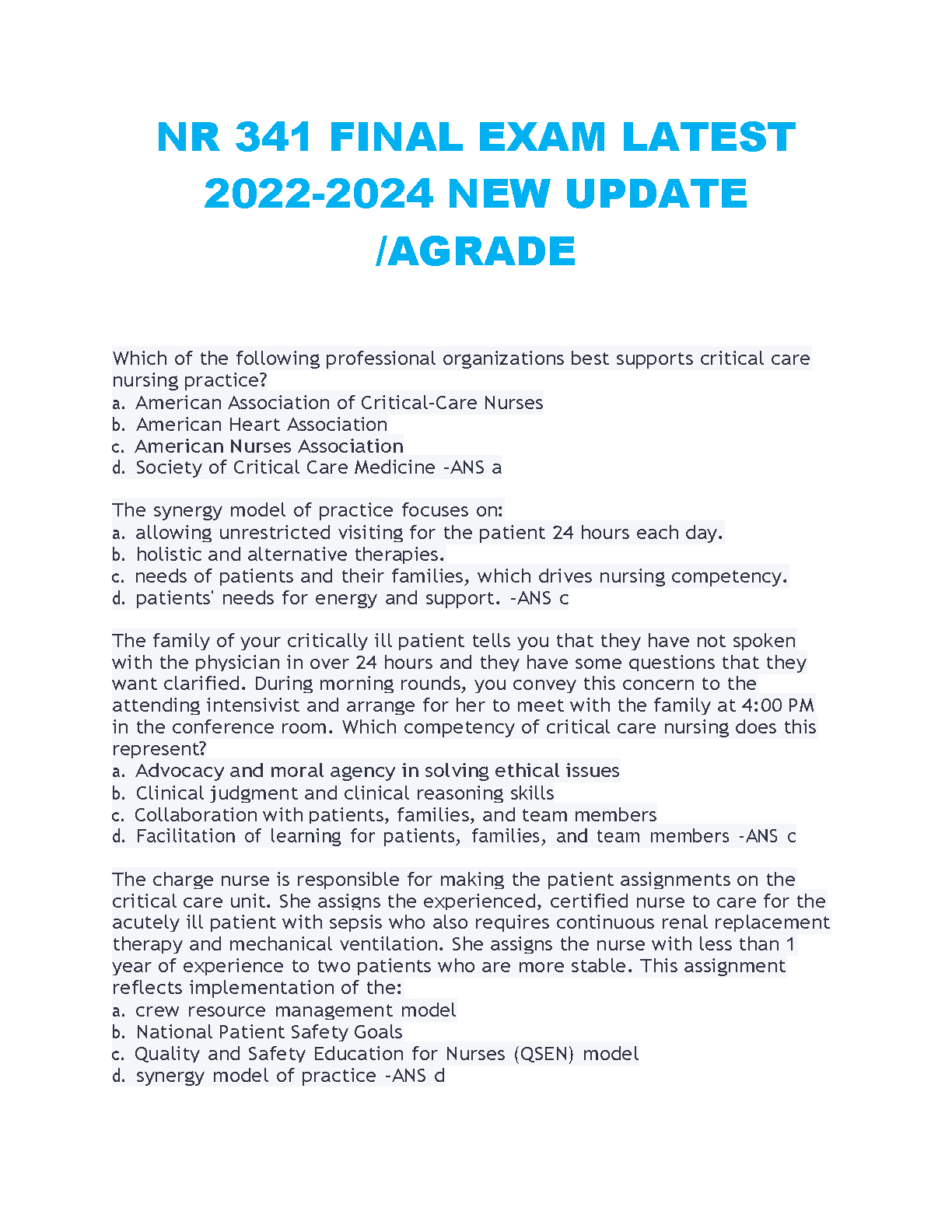 NR 341 FINAL EXAM LATEST 2022-2024 NEW UPDATE /AGRADE

Which of the following professional organizations best supports critical care nursing practice?
a. American Association of Critical-Care Nurses
b. American Heart Association
c. American Nurses Association
d. Society of Critical Care Medicine -ANS a

The synergy model of practice focuses on:
a. allowing unrestricted visiting for the patient 24 hours each day.
b. holistic and alternative therapies.
c. needs of patients and their families, which drives nursing competency.
d. patients' needs for energy and support. -ANS c

The family of your critically ill patient tells you that they have not spoken with the physician in over 24 hours and they have some questions that they want clarified. During morning rounds, you convey this concern to the attending intensivist and arrange for her to meet with the family at 4:00 PM in the conference room. Which competency of critical care nursing does this represent?
a. Advocacy and moral agency in solving ethical issues
b. Clinical judgment and clinical reasoning skills
c. Collaboration with patients, families, and team members
d. Facilitation of learning for patients, families, and team members -ANS c

The charge nurse is responsible for making the patient assignments on the critical care unit. She assigns the experienced, certified nurse to care for the acutely ill patient with sepsis who also requires continuous renal replacement therapy and mechanical ventilation. She assigns the nurse with less than 1 year of experience to two patients who are more stable. This assignment reflects implementation of the:
a. crew resource management model
b. National Patient Safety Goals
c. Quality and Safety Education for Nurses (QSEN) model
d. synergy model of practice -ANS d